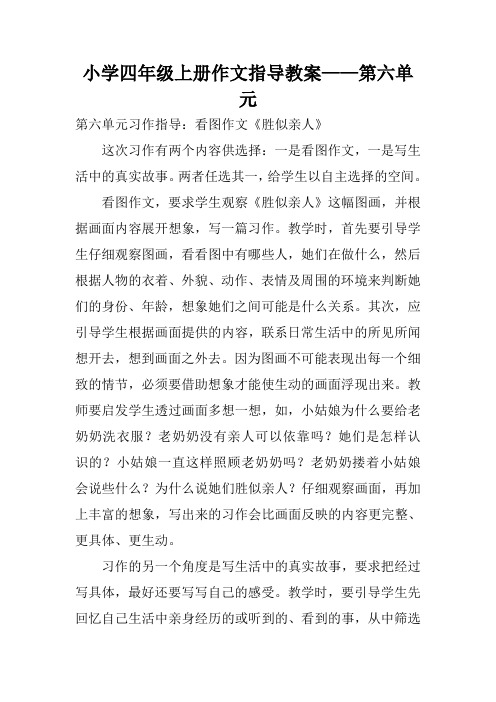 小学四年级上册作文指导教案——第六单元

第六单元习作指导：看图作文《胜似亲人》

这次习作有两个内容供选择：一是看图作文，一是写生活中的真实故事。两者任选其一，给学生以自主选择的空间。

看图作文，要求学生观察《胜似亲人》这幅图画，并根据画面内容展开想象，写一篇习作。教学时，首先要引导学生仔细观察图画，看看图中有哪些人，她们在做什么，然后根据人物的衣着、外貌、动作、表情及周围的环境来判断她们的身份、年龄，想象她们之间可能是什么关系。其次，应引导学生根据画面提供的内容，联系日常生活中的所见所闻想开去，想到画面之外去。因为图画不可能表现出每一个细致的情节，必须要借助想象才能使生动的画面浮现出来。教师要启发学生透过画面多想一想，如，小姑娘为什么要给老奶奶洗衣服？老奶奶没有亲人可以依靠吗？她们是怎样认识的？小姑娘一直这样照顾老奶奶吗？老奶奶搂着小姑娘会说些什么？为什么说她们胜似亲人？仔细观察画面，再加上丰富的想象，写出来的习作会比画面反映的内容更完整、更具体、更生动。

习作的另一个角度是写生活中的真实故事，要求把经过写具体，最好还要写写自己的感受。教学时，要引导学生先回忆自己生活中亲身经历的或听到的、看到的事，从中筛选